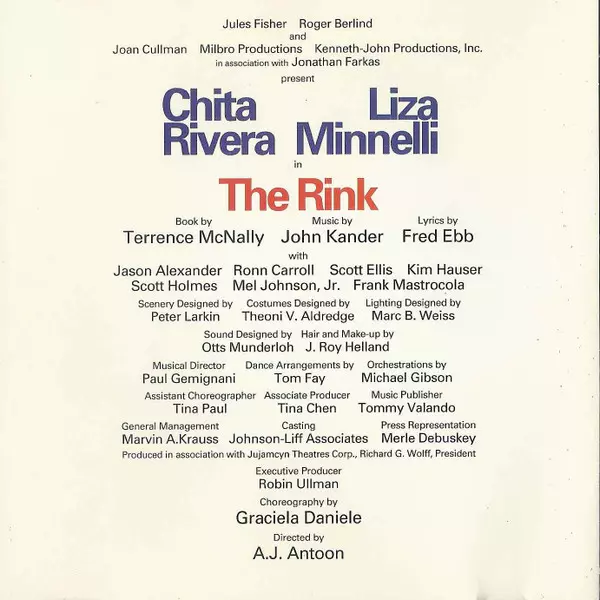 Jules Fisher Roger Berlind
and
Joan Cullman Milbro Productions Kenneth-John Productions, Inc.
in association with Jonathan Farkas
present

Chita Rivera Liza Minnelli

in

The Rink

Book by
Terrence McNally

Music by
John Kander

Lyrics by
Fred Ebb

with
Jason Alexander Ronn Carroll Scott Ellis Kim Hauser
Scott Holmes Mel Johnson, Jr. Frank Mastrocola

Scenery Designed by
Peter Larkin

Costumes Designed by
Theoni V. Aldredge

Lighting Designed by
Marc B. Weiss

Sound Designed by
Otts Munderloh

Hair and Make-up by
J. Roy Helland

Musical Director
Paul Gemignani

Dance Arrangements by
Tom Fay

Orchestrations by
Michael Gibson

Assistant Choreographer
Tina Paul

Associate Producer
Tina Chen

Music Publisher
Tommy Valando

General Management
Marvin A.Krauss

Casting
Johnson-Liff Associates

Press Representation
Merle Debuskey

Produced in association with Jujamcyn Theatres Corp., Richard G. Wolff, President

Executive Producer
Robin Ullman

Choreography by
Graciela Daniele

Directed by
A.J. Antoon